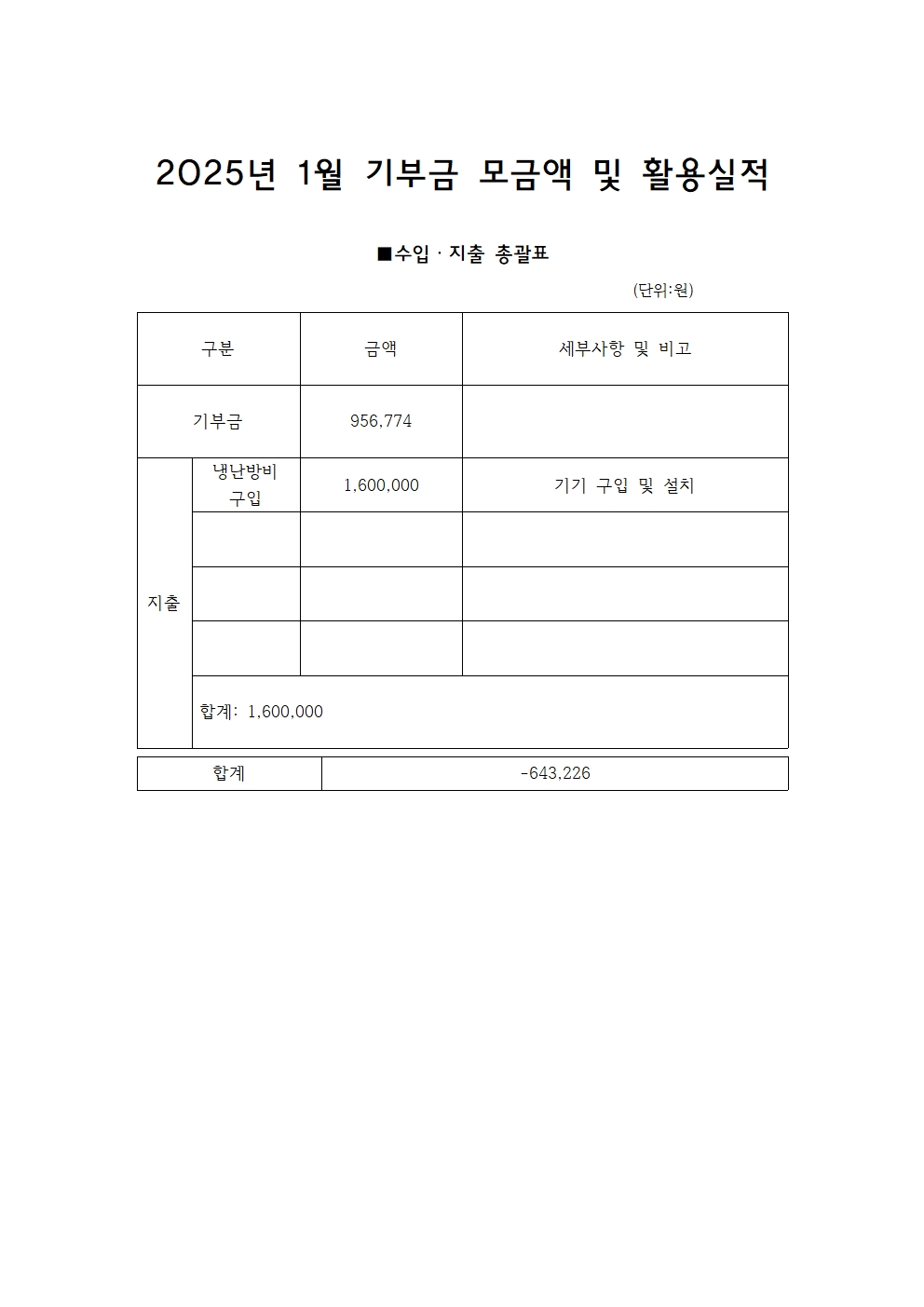 2025년 1월 기부금 모금액 및 활용실적

■수입 · 지출 총괄표

(단위:원)

| 구분 |  | 금액 | 세부사항 및 비고 |
|---|---|---|---|
| 기부금 |  | 956,774 |  |
| 지출 | 냉난방비 구입 | 1,600,000 | 기기 구입 및 설치 |
|  |  |  |  |
|  |  |  |  |
|  |  |  |  |
|  | 합계: 1,600,000 |  |  |

| 합계 | -643,226 |
|---|---|